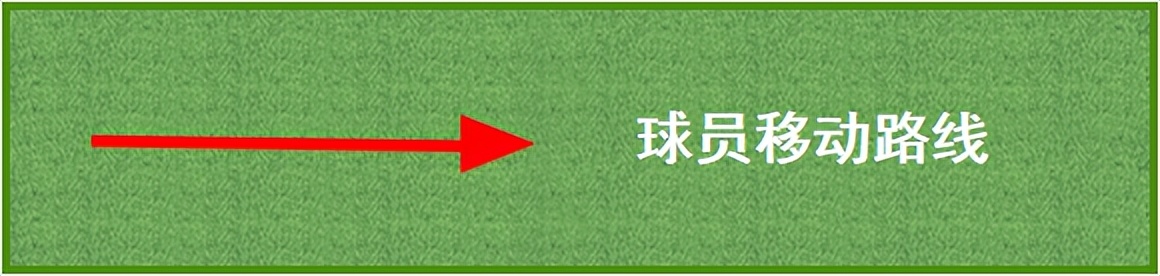 球员移动路线